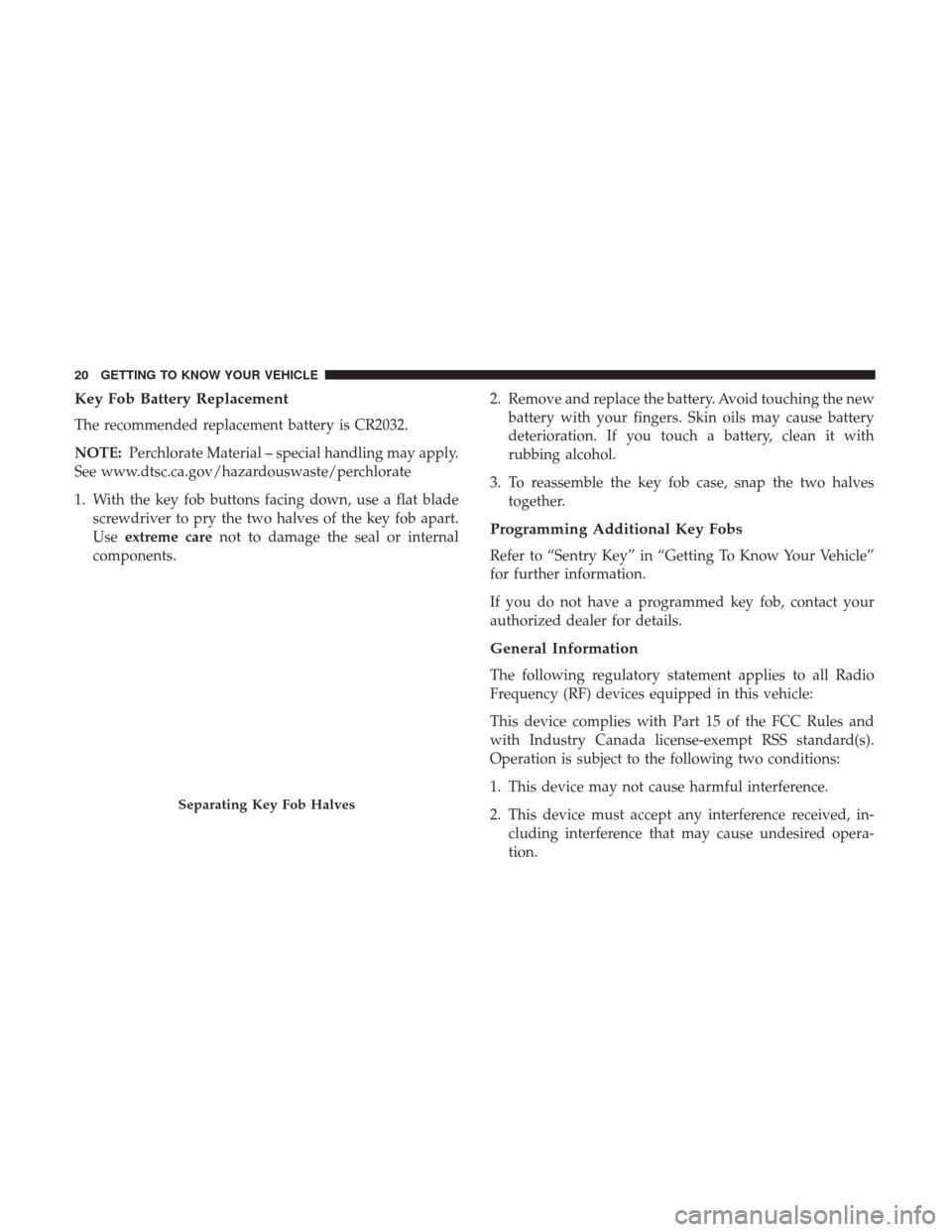 20 GETTING TO KNOW YOUR VEHICLE

Key Fob Battery Replacement

The recommended replacement battery is CR2032.

NOTE: Perchlorate Material – special handling may apply. See www.dtsc.ca.gov/hazardouswaste/perchlorate

1. With the key fob buttons facing down, use a flat blade screwdriver to pry the two halves of the key fob apart. Use extreme care not to damage the seal or internal components.

Separating Key Fob Halves

2. Remove and replace the battery. Avoid touching the new battery with your fingers. Skin oils may cause battery deterioration. If you touch a battery, clean it with rubbing alcohol.

3. To reassemble the key fob case, snap the two halves together.

Programming Additional Key Fobs

Refer to “Sentry Key” in “Getting To Know Your Vehicle” for further information.

If you do not have a programmed key fob, contact your authorized dealer for details.

General Information

The following regulatory statement applies to all Radio Frequency (RF) devices equipped in this vehicle:

This device complies with Part 15 of the FCC Rules and with Industry Canada license-exempt RSS standard(s). Operation is subject to the following two conditions:

1. This device may not cause harmful interference.

2. This device must accept any interference received, including interference that may cause undesired operation.

carmanualsonline.info